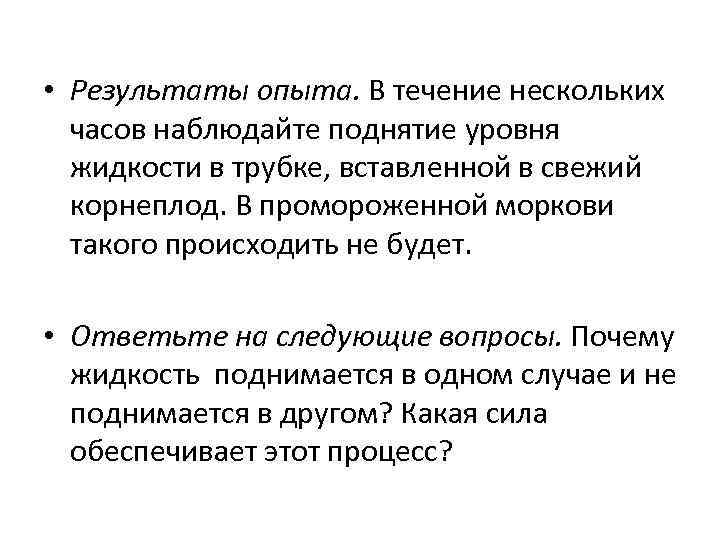 • Результаты опыта. В течение нескольких часов наблюдайте поднятие уровня жидкости в трубке, вставленной в свежий корнеплод. В промороженной моркови такого происходить не будет.

• Ответьте на следующие вопросы. Почему жидкость поднимается в одном случае и не поднимается в другом? Какая сила обеспечивает этот процесс?